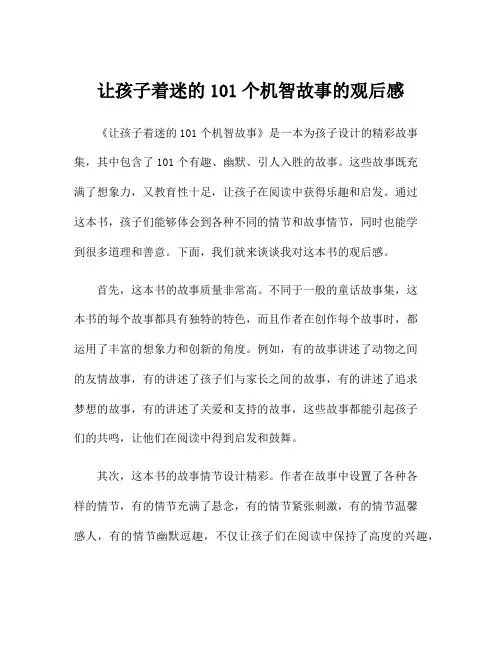 让孩子着迷的 101 个机智故事的观后感

《让孩子着迷的 101 个机智故事》是一本为孩子设计的精彩故事集，其中包含了 101 个有趣、幽默、引人入胜的故事。这些故事既充满了想象力，又教育性十足，让孩子在阅读中获得乐趣和启发。通过这本书，孩子们能够体会到各种不同的情节和故事情节，同时也能学到很多道理和善意。下面，我们就来谈谈我对这本书的观后感。

首先，这本书的故事质量非常高。不同于一般的童话故事集，这本书的每个故事都具有独特的特色，而且作者在创作每个故事时，都运用了丰富的想象力和创新的角度。例如，有的故事讲述了动物之间的友情故事，有的讲述了孩子们与家长之间的故事，有的讲述了追求梦想的故事，有的讲述了关爱和支持的故事，这些故事都能引起孩子们的共鸣，让他们在阅读中得到启发和鼓舞。

其次，这本书的故事情节设计精彩。作者在故事中设置了各种各样的情节，有的情节充满了悬念，有的情节紧张刺激，有的情节温馨感人，有的情节幽默逗趣，不仅让孩子们在阅读中保持了高度的兴趣，